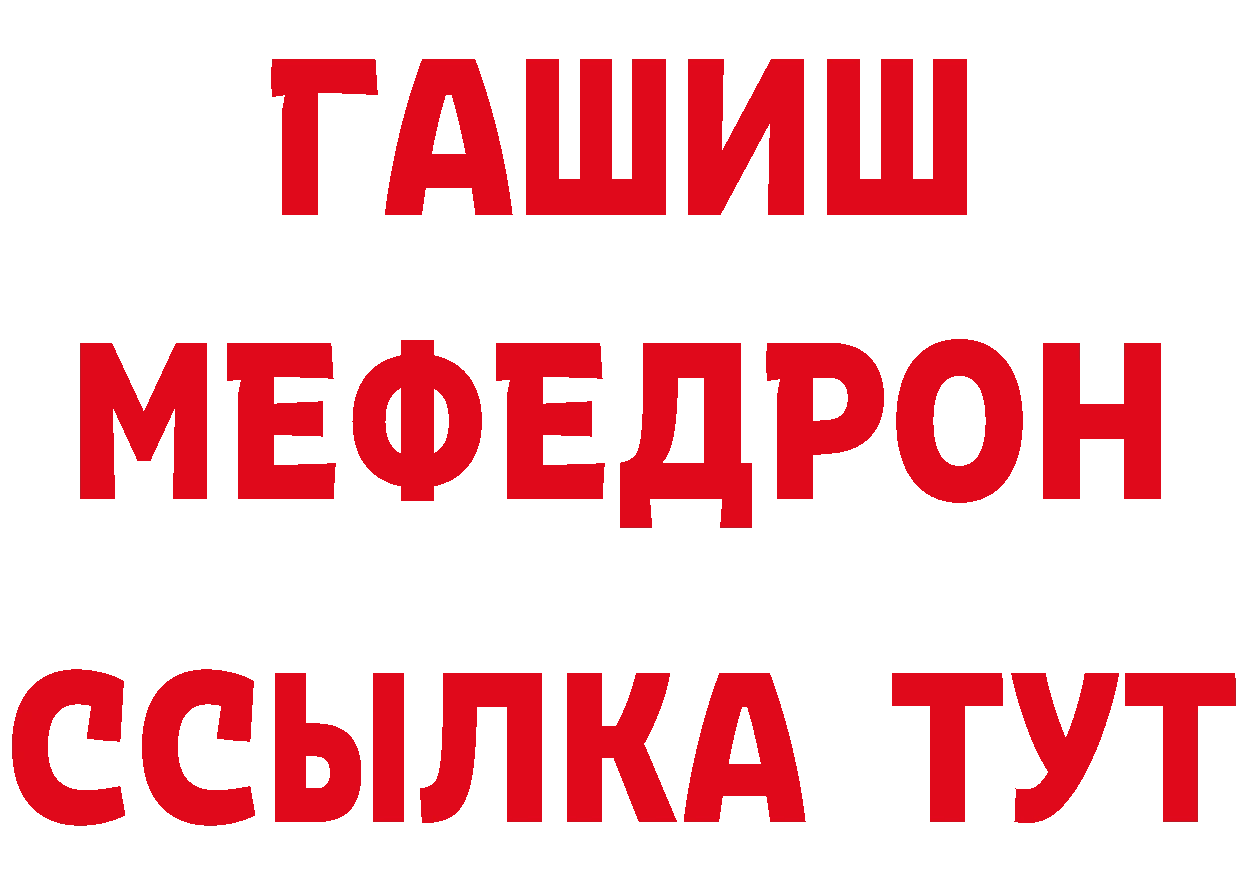 ГАШИШ
МЕФЕДРОН
ССЫЛКА ТУТ